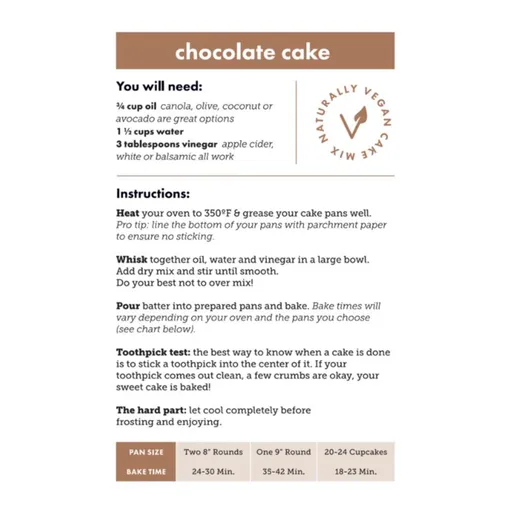 chocolate cake

You will need:

¾ cup oil canola, olive, coconut or avocado are great options
1 ½ cups water
3 tablespoons vinegar apple cider, white or balsamic all work

NATURALLY VEGAN CAKE MIX

Instructions:

Heat your oven to 350ºF & grease your cake pans well. Pro tip: line the bottom of your pans with parchment paper to ensure no sticking.

Whisk together oil, water and vinegar in a large bowl. Add dry mix and stir until smooth. Do your best not to over mix!

Pour batter into prepared pans and bake. Bake times will vary depending on your oven and the pans you choose (see chart below).

Toothpick test: the best way to know when a cake is done is to stick a toothpick into the center of it. If your toothpick comes out clean, a few crumbs are okay, your sweet cake is baked!

The hard part: let cool completely before frosting and enjoying.

| PAN SIZE | Two 8" Rounds | One 9" Round | 20-24 Cupcakes |
|---|---|---|---|
| BAKE TIME | 24-30 Min. | 35-42 Min. | 18-23 Min. |